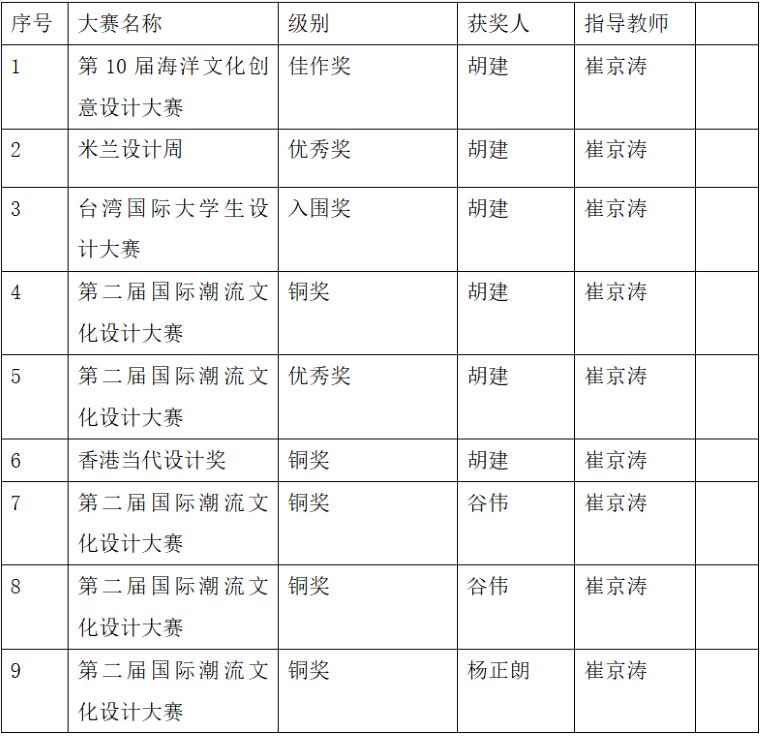 | 序号 | 大赛名称 | 级别 | 获奖人 | 指导教师 | |
|---|---|---|---|---|---|
| 1 | 第 10 届海洋文化创意设计大赛 | 佳作奖 | 胡建 | 崔京涛 | |
| 2 | 米兰设计周 | 优秀奖 | 胡建 | 崔京涛 | |
| 3 | 台湾国际大学生设计大赛 | 入围奖 | 胡建 | 崔京涛 | |
| 4 | 第二届国际潮流文化设计大赛 | 铜奖 | 胡建 | 崔京涛 | |
| 5 | 第二届国际潮流文化设计大赛 | 优秀奖 | 胡建 | 崔京涛 | |
| 6 | 香港当代设计奖 | 铜奖 | 胡建 | 崔京涛 | |
| 7 | 第二届国际潮流文化设计大赛 | 铜奖 | 谷伟 | 崔京涛 | |
| 8 | 第二届国际潮流文化设计大赛 | 铜奖 | 谷伟 | 崔京涛 | |
| 9 | 第二届国际潮流文化设计大赛 | 铜奖 | 杨正朗 | 崔京涛 | |